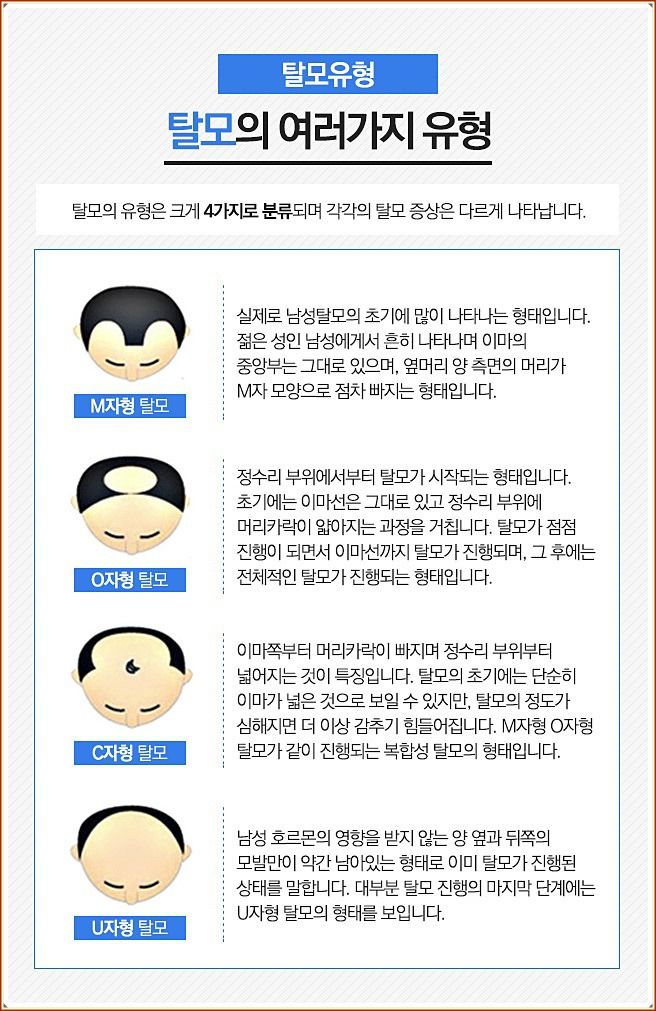 탈모유형

탈모의 여러가지 유형

탈모의 유형은 크게 4가지로 분류되며 각각의 탈모 증상은 다르게 나타납니다.

M자형 탈모

실제로 남성탈모의 초기에 많이 나타나는 형태입니다. 젊은 성인 남성에게서 흔히 나타나며 이마의 중앙부는 그대로 있으며, 옆머리 양 측면의 머리가 M자 모양으로 점차 빠지는 형태입니다.

O자형 탈모

정수리 부위에서부터 탈모가 시작되는 형태입니다. 초기에는 이마선은 그대로 있고 정수리 부위에 머리카락이 얇아지는 과정을 거칩니다. 탈모가 점점 진행이 되면서 이마선까지 탈모가 진행되며, 그 후에는 전체적인 탈모가 진행되는 형태입니다.

C자형 탈모

이마쪽부터 머리카락이 빠지며 정수리 부위부터 넓어지는 것이 특징입니다. 탈모의 초기에는 단순히 이마가 넓은 것으로 보일 수 있지만, 탈모의 정도가 심해지면 더 이상 감추기 힘들어집니다. M자형 O자형 탈모가 같이 진행되는 복합성 탈모의 형태입니다.

U자형 탈모

남성 호르몬의 영향을 받지 않는 양 옆과 뒤쪽의 모발만이 약간 남아있는 형태로 이미 탈모가 진행된 상태를 말합니다. 대부분 탈모 진행의 마지막 단계에는 U자형 탈모의 형태를 보입니다.